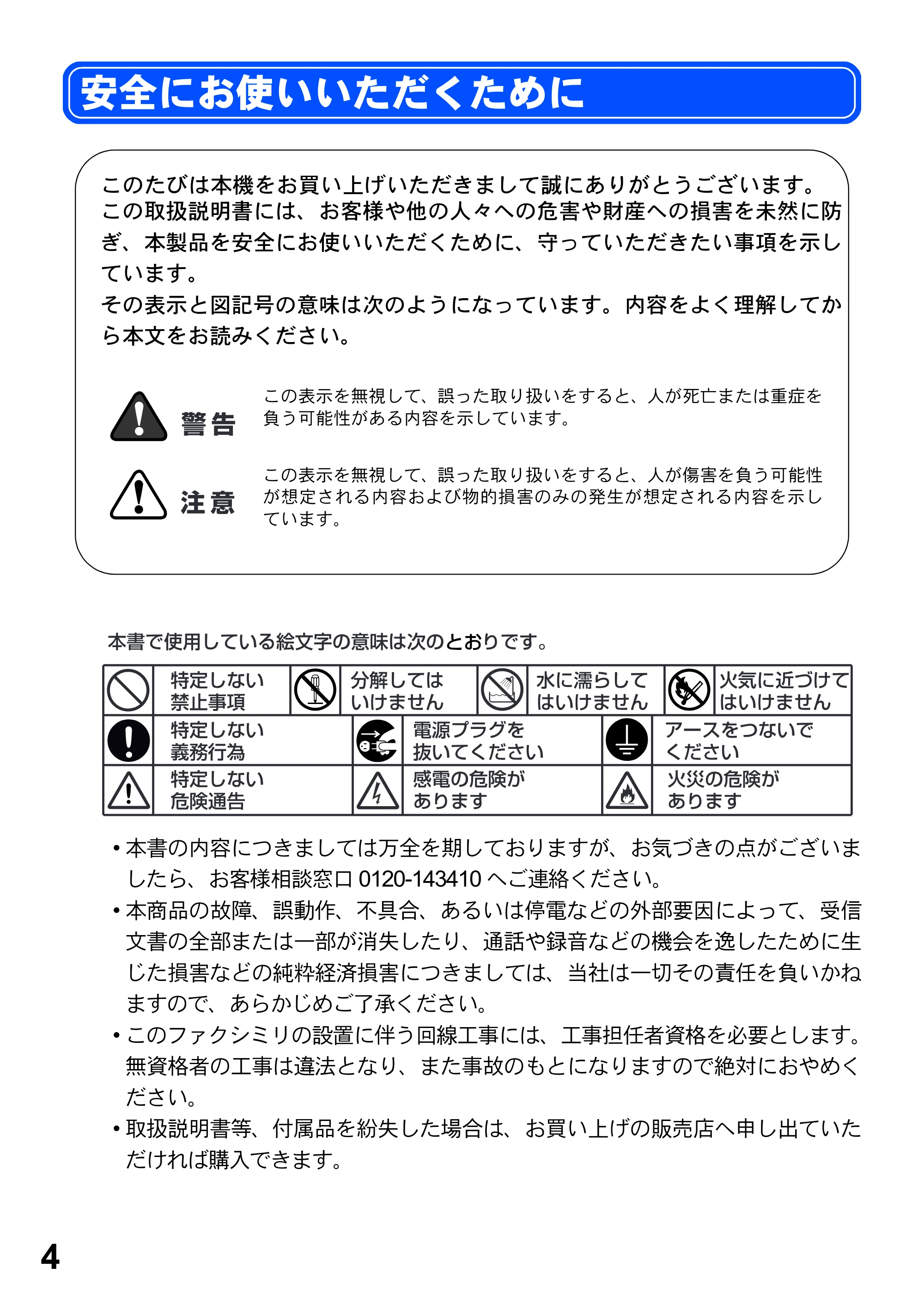 安全にお使いいただくために

このたびは本機をお買い上げいただきまして誠にありがとうございます。この取扱説明書には、お客様や他の人々への危害や財産への損害を未然に防ぎ、本製品を安全にお使いいただくために、守っていただきたい事項を示しています。

その表示と図記号の意味は次のようになっています。内容をよく理解してから本文をお読みください。

警告

この表示を無視して、誤った取り扱いをすると、人が死亡または重症を負う可能性がある内容を示しています。

注意

この表示を無視して、誤った取り扱いをすると、人が傷害を負う可能性が想定される内容および物的損害のみの発生が想定される内容を示しています。

本書で使用している絵文字の意味は次のとおりです。

特定しない
禁止事項

分解しては
いけません

水に濡らして
はいけません

火気に近づけて
はいけません

特定しない
義務行為

電源プラグを
抜いてください

アースをつないで
ください

特定しない
危険通告

感電の危険が
あります

火災の危険が
あります

• 本書の内容につきましては万全を期しておりますが、お気づきの点がございましたら、お客様相談窓口0120-143410へご連絡ください。
• 本商品の故障、誤動作、不具合、あるいは停電などの外部要因によって、受信文書の全部または一部が消失したり、通話や録音などの機会を逸したために生じた損害などの純粋経済損害につきましては、当社は一切その責任を負いかねますので、あらかじめご了承ください。
• このファクシミリの設置に伴う回線工事には、工事担任者資格を必要とします。無資格者の工事は違法となり、また事故のもとになりますので絶対におやめください。
• 取扱説明書等、付属品を紛失した場合は、お買い上げの販売店へ申し出ていただければ購入できます。

4